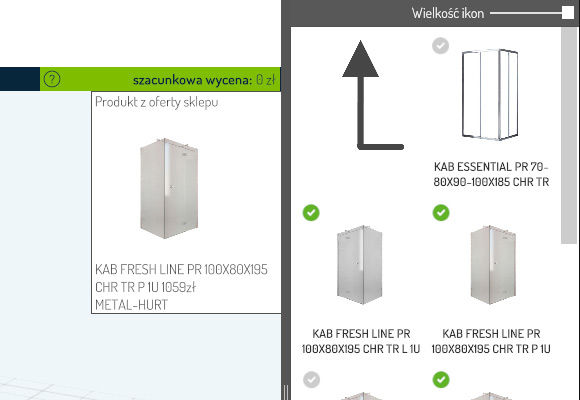 ?

szacunkowa wycena: 0 zł

Produkt z oferty sklepu

KAB FRESH LINE PR 100X80X195 CHR TR P 1U 1059zł
METAL-HURT

Wielkość ikon

KAB ESSENTIAL PR 70-80X90-100X185 CHR TR

KAB FRESH LINE PR 100X80X195 CHR TR L 1U

KAB FRESH LINE PR 100X80X195 CHR TR P 1U